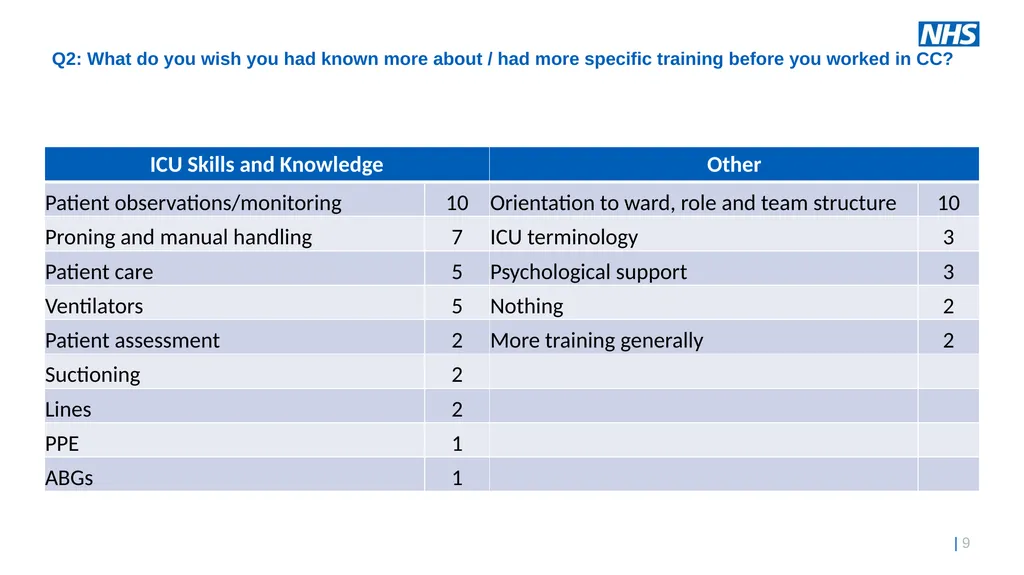 NHS

Q2: What do you wish you had known more about / had more specific training before you worked in CC?

| ICU Skills and Knowledge | | Other | |
|---|---|---|---|
| Patient observations/monitoring | 10 | Orientation to ward, role and team structure | 10 |
| Proning and manual handling | 7 | ICU terminology | 3 |
| Patient care | 5 | Psychological support | 3 |
| Ventilators | 5 | Nothing | 2 |
| Patient assessment | 2 | More training generally | 2 |
| Suctioning | 2 | | |
| Lines | 2 | | |
| PPE | 1 | | |
| ABGs | 1 | | |

| 9